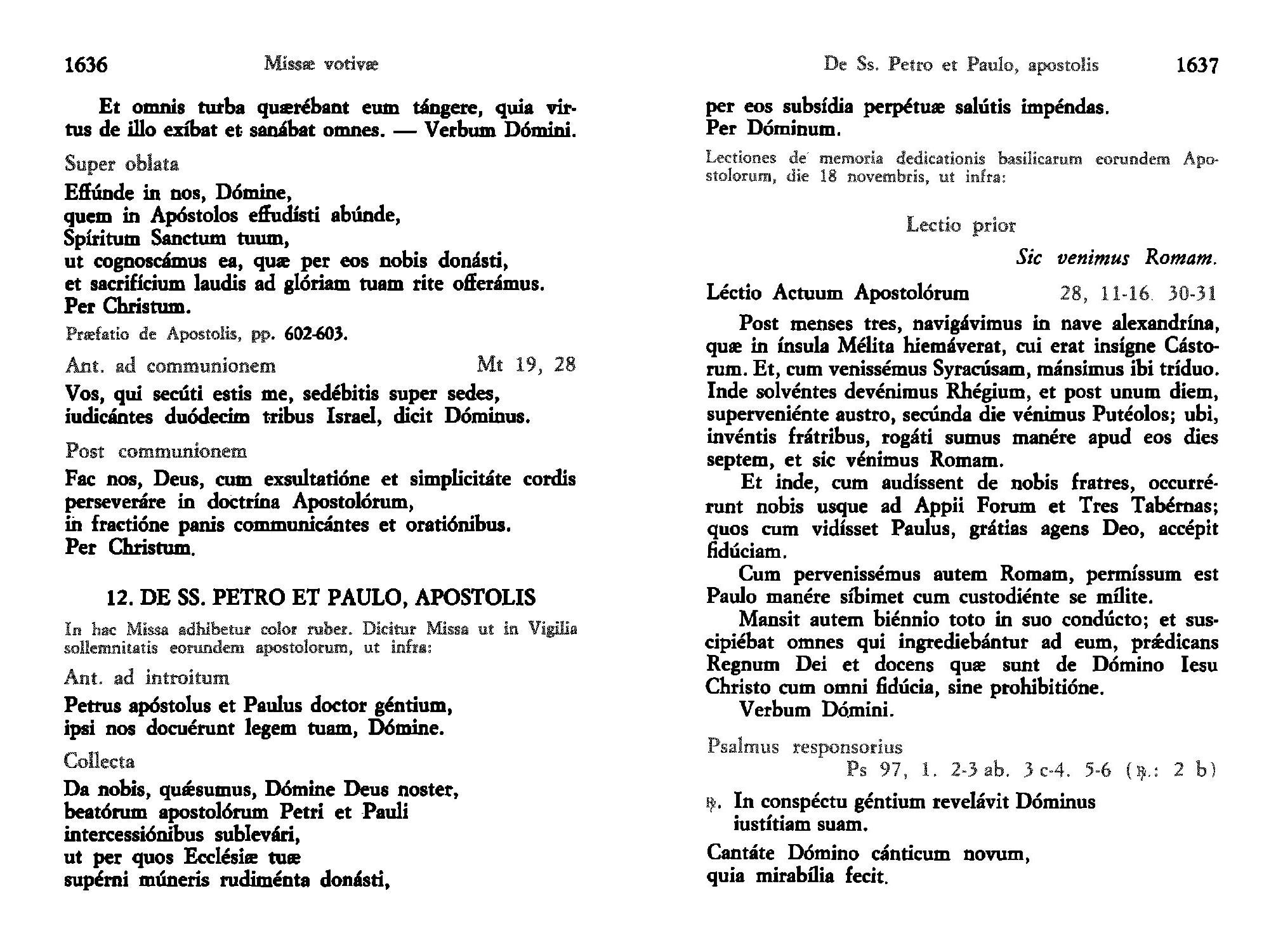 1636 Missæ votivæ

Et omnis turba quærébant eum tángere, quia virtus de illo exíbat et sanábat omnes. — Verbum Dómini.

Super oblata

Effúnde in nos, Dómine,
quem in Apóstolos effudísti abúnde,
Spíritum Sanctum tuum,
ut cognoscámus ea, quæ per eos nobis donásti,
et sacrifícium laudis ad glóriam tuam rite offerámus.
Per Christum.

Præfatio de Apostolis, pp. 602-603.

Ant. ad communionem Mt 19, 28

Vos, qui secúti estis me, sedébitis super sedes,
iudicántes duódecim tribus Israel, dicit Dóminus.

Post communionem

Fac nos, Deus, cum exsultatióne et simplicitáte cordis
perseveráre in doctrína Apostolórum,
in fractióne panis communicántes et oratiónibus.
Per Christum.

12. DE SS. PETRO ET PAULO, APOSTOLIS

In hac Missa adhibetur color ruber. Dicitur Missa ut in Vigilia sollemnitatis eorundem apostolorum, ut infra:

Ant. ad introitum

Petrus apóstolus et Paulus doctor géntium,
ipsi nos docuérunt legem tuam, Dómine.

Collecta

Da nobis, quǽsumus, Dómine Deus noster,
beatórum apostolórum Petri et Pauli
intercessiónibus sublevári,
ut per quos Ecclésiæ tuæ
supérni múneris rudiménta donásti,

De Ss. Petro et Paulo, apostolis 1637

per eos subsídia perpétuæ salútis impéndas.
Per Dóminum.

Lectiones de memoria dedicationis basilicarum eorundem Apostolorum, die 18 novembris, ut infra:

Lectio prior

Sic venimus Romam.

Léctio Actuum Apostolórum 28, 11-16. 30-31

Post menses tres, navigávimus in nave alexandrína, quæ in ínsula Mélita hiemáverat, cui erat insígne Cástorum. Et, cum venissémus Syracúsam, mánsimus ibi tríduo. Inde solvéntes devénimus Rhégium, et post unum diem, superveniénte austro, secúnda die vénimus Putéolos; ubi, invéntis frátribus, rogáti sumus manére apud eos dies septem, et sic vénimus Romam.

Et inde, cum audíssent de nobis fratres, occurrérunt nobis usque ad Appii Forum et Tres Tabérnas; quos cum vidísset Paulus, grátias agens Deo, accépit fidúciam.

Cum pervenissémus autem Romam, permíssum est Paulo manére síbimet cum custodiénte se mílite.

Mansit autem biénnio toto in suo condúcto; et suscipiébat omnes qui ingrediebántur ad eum, prǽdicans Regnum Dei et docens quæ sunt de Dómino Iesu Christo cum omni fidúcia, sine prohibitióne.

Verbum Dómini.

Psalmus responsorius
Ps 97, 1. 2-3 ab. 3 c-4. 5-6 (℟.: 2 b)

℟. In conspéctu géntium revelávit Dóminus iustítiam suam.

Cantáte Dómino cánticum novum,
quia mirabília fecit.